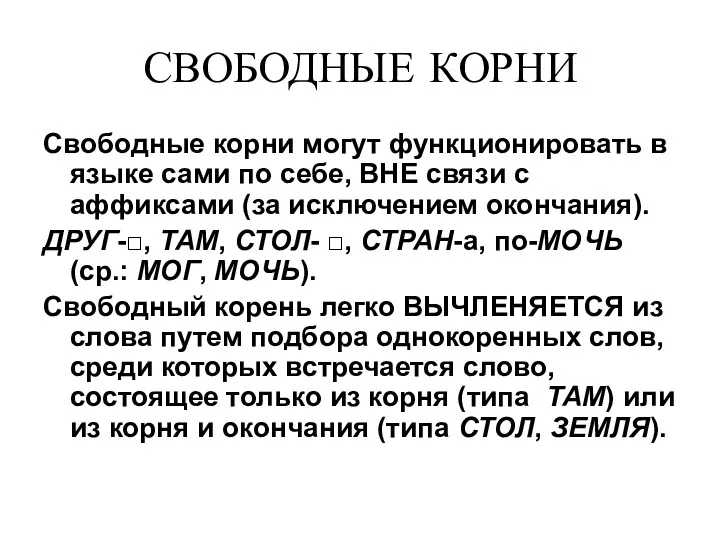 СВОБОДНЫЕ КОРНИ

Свободные корни могут функционировать в языке сами по себе, ВНЕ связи с аффиксами (за исключением окончания).

ДРУГ-□, ТАМ, СТОЛ- □, СТРАН-а, по-МОЧЬ (ср.: МОГ, МОЧЬ).

Свободный корень легко ВЫЧЛЕНЯЕТСЯ из слова путем подбора однокоренных слов, среди которых встречается слово, состоящее только из корня (типа ТАМ) или из корня и окончания (типа СТОЛ, ЗЕМЛЯ).